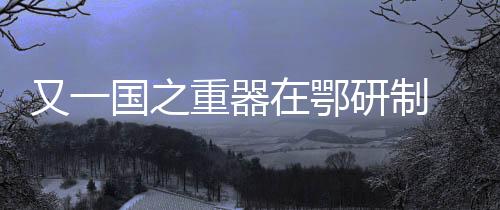 又一国之重器在鄂研制